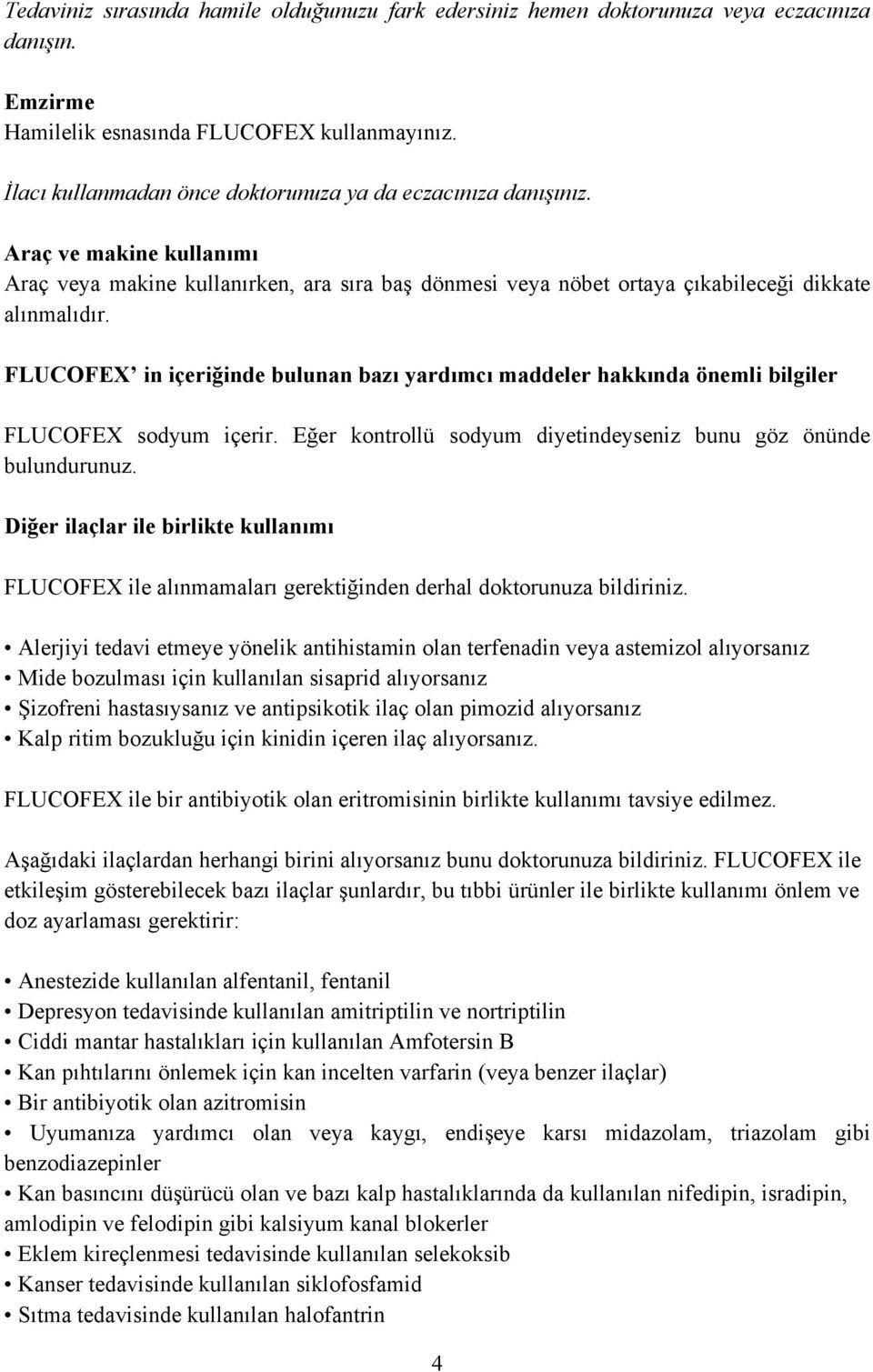 Tedaviniz sırasında hamile olduğunuzu fark edersiniz hemen doktorunuza veya eczacınıza danışın.

Emzirme
Hamilelik esnasında FLUCOFEX kullanmayınız.

İlacı kullanmadan önce doktorunuza ya da eczacınıza danışınız.

Araç ve makine kullanımı
Araç veya makine kullanırken, ara sıra baş dönmesi veya nöbet ortaya çıkabileceği dikkate alınmalıdır.

FLUCOFEX' in içeriğinde bulunan bazı yardımcı maddeler hakkında önemli bilgiler

FLUCOFEX sodyum içerir. Eğer kontrollü sodyum diyetindeyseniz bunu göz önünde bulundurunuz.

Diğer ilaçlar ile birlikte kullanımı

FLUCOFEX ile alınmamaları gerektiğinden derhal doktorunuza bildiriniz.

• Alerjiyi tedavi etmeye yönelik antihistamin olan terfenadin veya astemizol alıyorsanız
• Mide bozulması için kullanılan sisaprid alıyorsanız
• Şizofreni hastasıysanız ve antipsikotik ilaç olan pimozid alıyorsanız
• Kalp ritim bozukluğu için kinidin içeren ilaç alıyorsanız.

FLUCOFEX ile bir antibiyotik olan eritromisinin birlikte kullanımı tavsiye edilmez.

Aşağıdaki ilaçlardan herhangi birini alıyorsanız bunu doktorunuza bildiriniz. FLUCOFEX ile etkileşim gösterebilecek bazı ilaçlar şunlardır, bu tıbbi ürünler ile birlikte kullanımı önlem ve doz ayarlaması gerektirir:

• Anestezide kullanılan alfentanil, fentanil
• Depresyon tedavisinde kullanılan amitriptilin ve nortriptilin
• Ciddi mantar hastalıkları için kullanılan Amfotersin B
• Kan pıhtılarını önlemek için kan incelten varfarin (veya benzer ilaçlar)
• Bir antibiyotik olan azitromisin
• Uyumanıza yardımcı olan veya kaygı, endişeye karsı midazolam, triazolam gibi benzodiazepinler
• Kan basıncını düşürücü olan ve bazı kalp hastalıklarında da kullanılan nifedipin, isradipin, amlodipin ve felodipin gibi kalsiyum kanal blokerler
• Eklem kireçlenmesi tedavisinde kullanılan selekoksib
• Kanser tedavisinde kullanılan siklofosfamid
• Sıtma tedavisinde kullanılan halofantrin

4